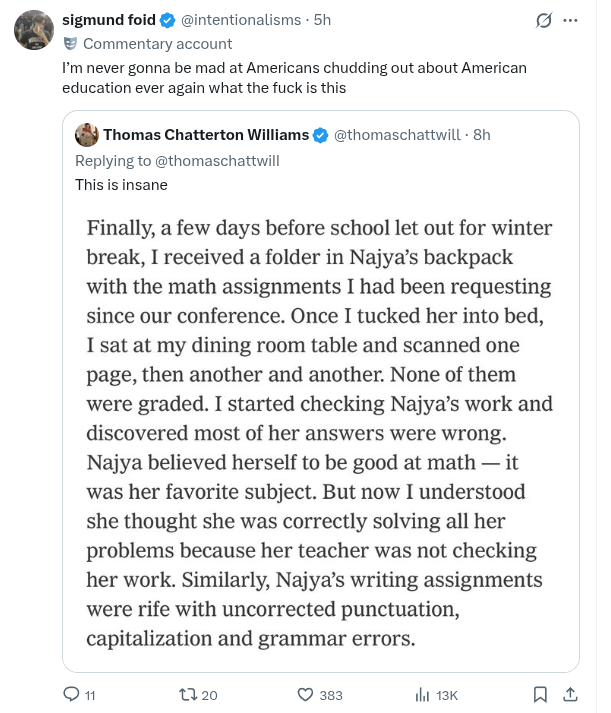 sigmund foid @intentionalisms · 5h
Commentary account
I'm never gonna be mad at Americans chudding out about American education ever again what the fuck is this

Thomas Chatterton Williams @thomaschattwill · 8h
Replying to @thomaschattwill
This is insane

Finally, a few days before school let out for winter break, I received a folder in Najya's backpack with the math assignments I had been requesting since our conference. Once I tucked her into bed, I sat at my dining room table and scanned one page, then another and another. None of them were graded. I started checking Najya's work and discovered most of her answers were wrong. Najya believed herself to be good at math — it was her favorite subject. But now I understood she thought she was correctly solving all her problems because her teacher was not checking her work. Similarly, Najya's writing assignments were rife with uncorrected punctuation, capitalization and grammar errors.

11 20 383 13K